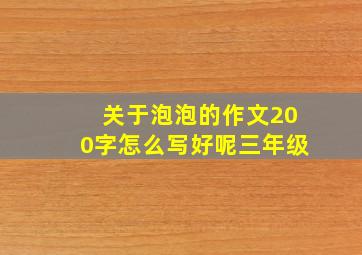 关于泡泡的作文200字怎么写好呢三年级